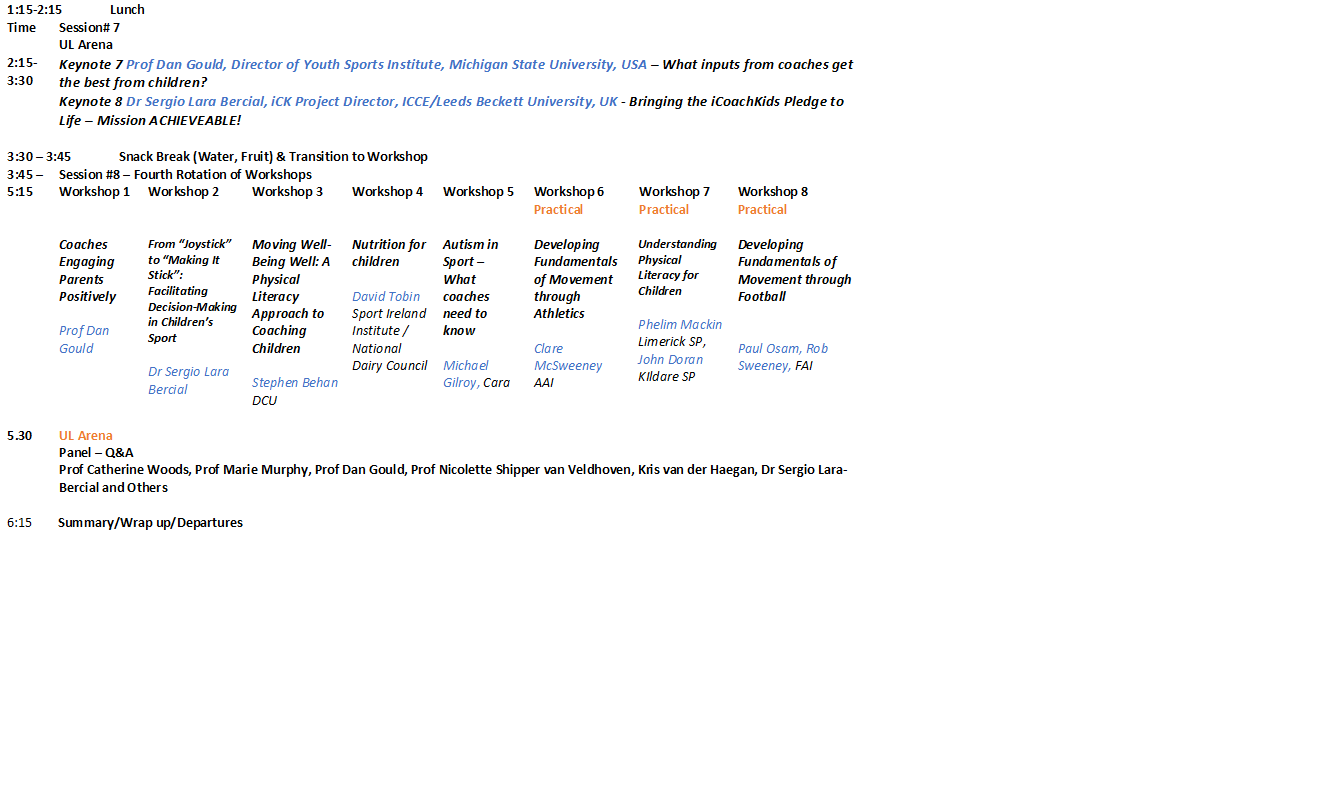 1:15-2:15 Lunch

Time Session# 7
UL Arena

2:15-3:30 Keynote 7 Prof Dan Gould, Director of Youth Sports Institute, Michigan State University, USA – What inputs from coaches get the best from children?

Keynote 8 Dr Sergio Lara Bercial, iCK Project Director, ICCE/Leeds Beckett University, UK - Bringing the iCoachKids Pledge to Life – Mission ACHIEVEABLE!

3:30 – 3:45 Snack Break (Water, Fruit) & Transition to Workshop

3:45 – 5:15 Session #8 – Fourth Rotation of Workshops

| Workshop 1 | Workshop 2 | Workshop 3 | Workshop 4 | Workshop 5 | Workshop 6 Practical | Workshop 7 Practical | Workshop 8 Practical |
|---|---|---|---|---|---|---|---|
| Coaches Engaging Parents Positively | From "Joystick" to "Making It Stick": Facilitating Decision-Making in Children's Sport | Moving Well-Being Well: A Physical Literacy Approach to Coaching Children | Nutrition for children | Autism in Sport – What coaches need to know | Developing Fundamentals of Movement through Athletics | Understanding Physical Literacy for Children | Developing Fundamentals of Movement through Football |
| Prof Dan Gould | Dr Sergio Lara Bercial | Stephen Behan DCU | David Tobin Sport Ireland Institute / National Dairy Council | Michael Gilroy, Cara | Clare McSweeney AAI | Phelim Mackin Limerick SP, John Doran KIldare SP | Paul Osam, Rob Sweeney, FAI |

5.30 UL Arena
Panel – Q&A
Prof Catherine Woods, Prof Marie Murphy, Prof Dan Gould, Prof Nicolette Shipper van Veldhoven, Kris van der Haegan, Dr Sergio Lara-Bercial and Others

6:15 Summary/Wrap up/Departures